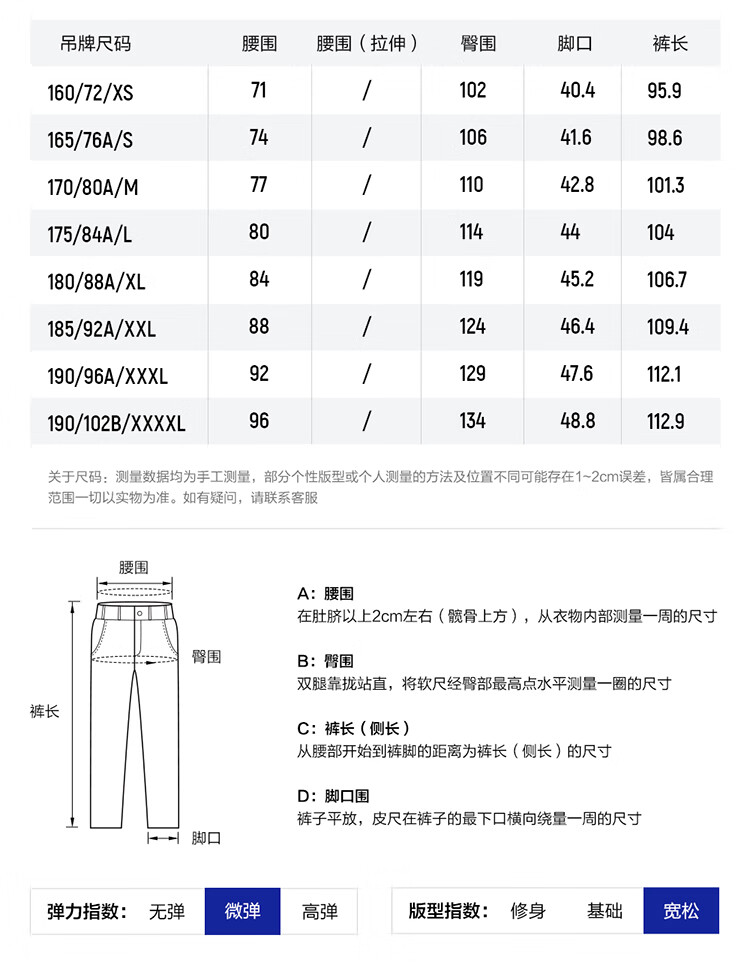 | 吊牌尺码 | 腰围 | 腰围（拉伸） | 臀围 | 脚口 | 裤长 |
|---|---|---|---|---|---|
| 160/72/XS | 71 | / | 102 | 40.4 | 95.9 |
| 165/76A/S | 74 | / | 106 | 41.6 | 98.6 |
| 170/80A/M | 77 | / | 110 | 42.8 | 101.3 |
| 175/84A/L | 80 | / | 114 | 44 | 104 |
| 180/88A/XL | 84 | / | 119 | 45.2 | 106.7 |
| 185/92A/XXL | 88 | / | 124 | 46.4 | 109.4 |
| 190/96A/XXXL | 92 | / | 129 | 47.6 | 112.1 |
| 190/102B/XXXXL | 96 | / | 134 | 48.8 | 112.9 |

关于尺码：测量数据均为手工测量，部分个性版型或个人测量的方法及位置不同可能存在1~2cm误差，皆属合理范围一切以实物为准。如有疑问，请联系客服

腰围
臀围
裤长
脚口

A：腰围
在肚脐以上2cm左右（髋骨上方），从衣物内部测量一周的尺寸

B：臀围
双腿靠拢站直，将软尺经臀部最高点水平测量一圈的尺寸

C：裤长（侧长）
从腰部开始到裤脚的距离为裤长（侧长）的尺寸

D：脚口围
裤子平放，皮尺在裤子的最下口横向绕量一周的尺寸

弹力指数： 无弹 微弹 高弹

版型指数： 修身 基础 宽松